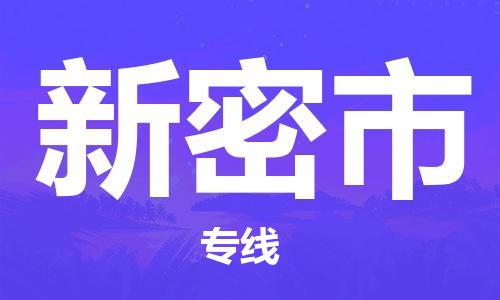 新密市

专线